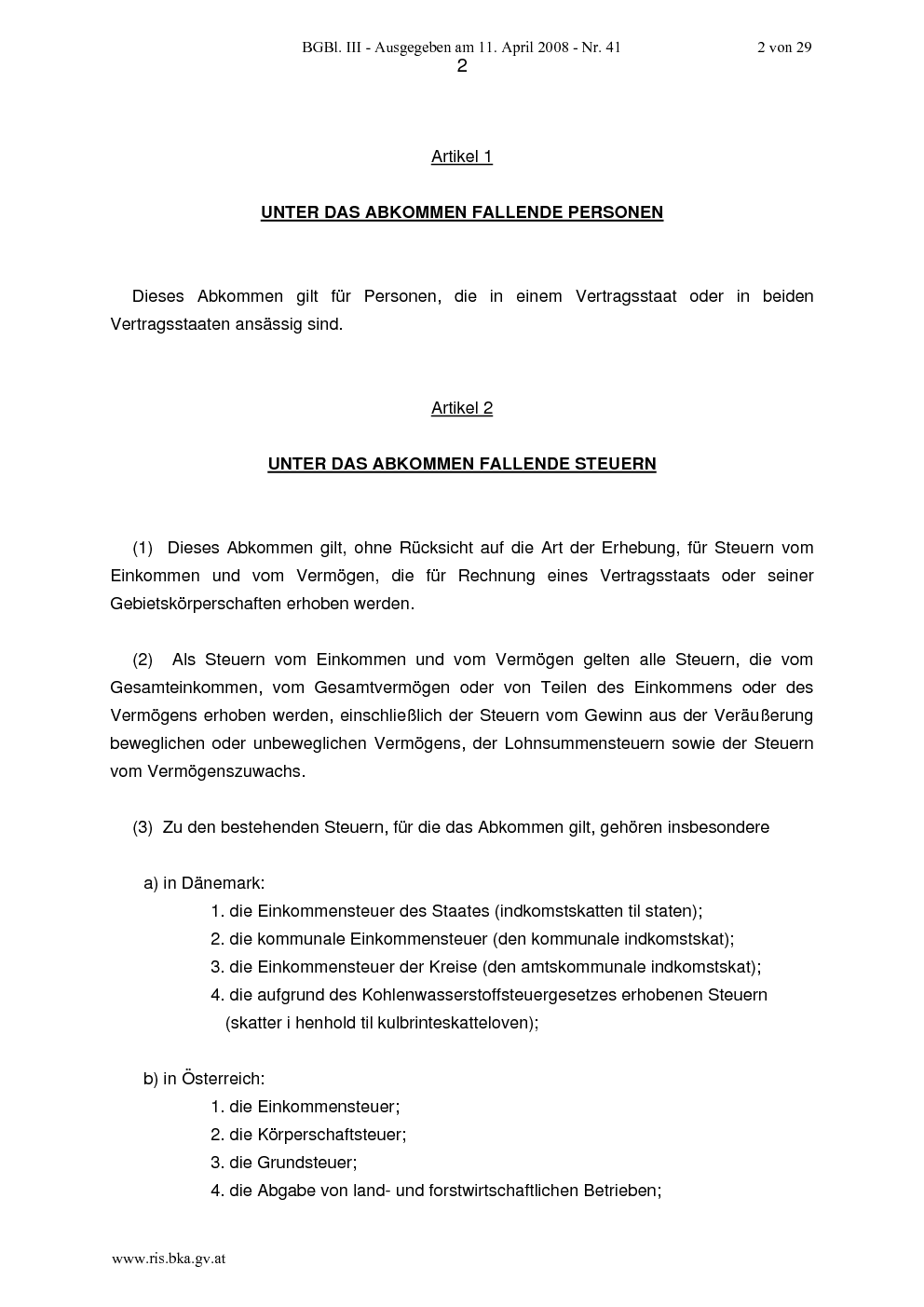 BGBl. III - Ausgegeben am 11. April 2008 - Nr. 41 2 von 29

2

Artikel 1

UNTER DAS ABKOMMEN FALLENDE PERSONEN

Dieses Abkommen gilt für Personen, die in einem Vertragsstaat oder in beiden Vertragsstaaten ansässig sind.

Artikel 2

UNTER DAS ABKOMMEN FALLENDE STEUERN

(1) Dieses Abkommen gilt, ohne Rücksicht auf die Art der Erhebung, für Steuern vom Einkommen und vom Vermögen, die für Rechnung eines Vertragsstaats oder seiner Gebietskörperschaften erhoben werden.

(2) Als Steuern vom Einkommen und vom Vermögen gelten alle Steuern, die vom Gesamteinkommen, vom Gesamtvermögen oder von Teilen des Einkommens oder des Vermögens erhoben werden, einschließlich der Steuern vom Gewinn aus der Veräußerung beweglichen oder unbeweglichen Vermögens, der Lohnsummensteuern sowie der Steuern vom Vermögenszuwachs.

(3) Zu den bestehenden Steuern, für die das Abkommen gilt, gehören insbesondere

a) in Dänemark:
1. die Einkommensteuer des Staates (indkomstskatten til staten);
2. die kommunale Einkommensteuer (den kommunale indkomstskat);
3. die Einkommensteuer der Kreise (den amtskommunale indkomstskat);
4. die aufgrund des Kohlenwasserstoffsteuergesetzes erhobenen Steuern (skatter i henhold til kulbrinteskatteloven);

b) in Österreich:
1. die Einkommensteuer;
2. die Körperschaftsteuer;
3. die Grundsteuer;
4. die Abgabe von land- und forstwirtschaftlichen Betrieben;

www.ris.bka.gv.at